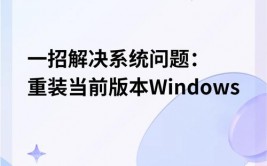 一招解决系统问题：
重装当前版本Windows